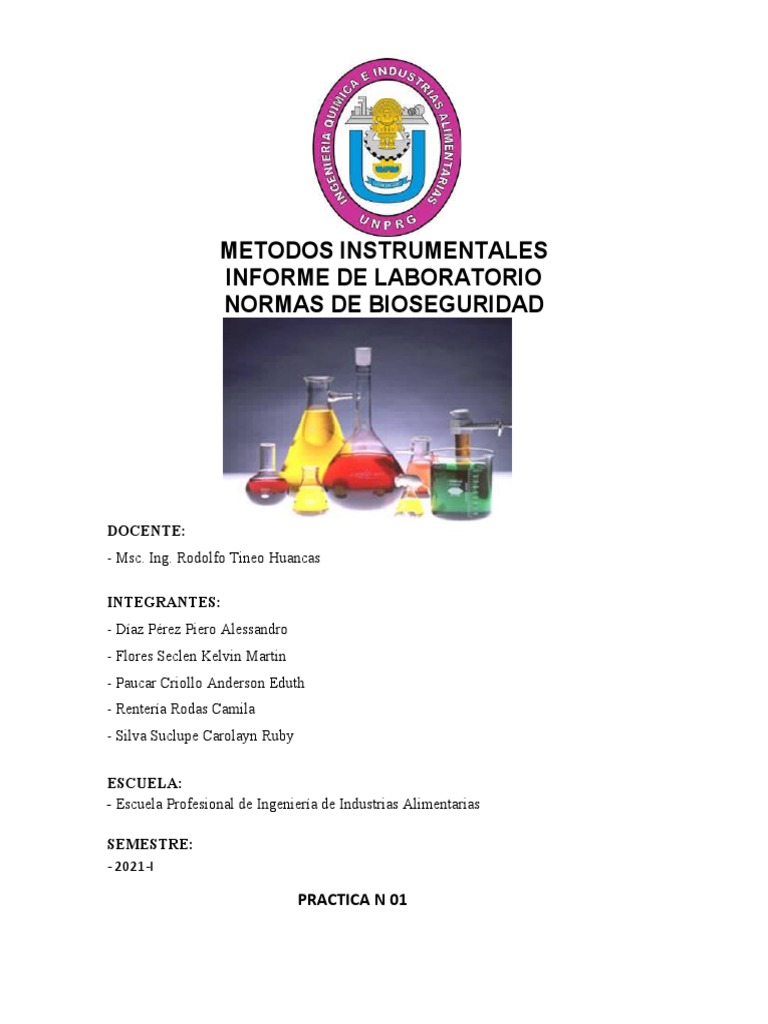 INGENIERIA QUIMICA E INDUSTRIAS ALIMENTARIAS
UNPRG

METODOS INSTRUMENTALES
INFORME DE LABORATORIO
NORMAS DE BIOSEGURIDAD

DOCENTE:
- Msc. Ing. Rodolfo Tineo Huancas

INTEGRANTES:
- Díaz Pérez Piero Alessandro
- Flores Seclen Kelvin Martin
- Paucar Criollo Anderson Eduth
- Rentería Rodas Camila
- Silva Suclupe Carolayn Ruby

ESCUELA:
- Escuela Profesional de Ingeniería de Industrias Alimentarias

SEMESTRE:
- 2021-I

PRACTICA N 01